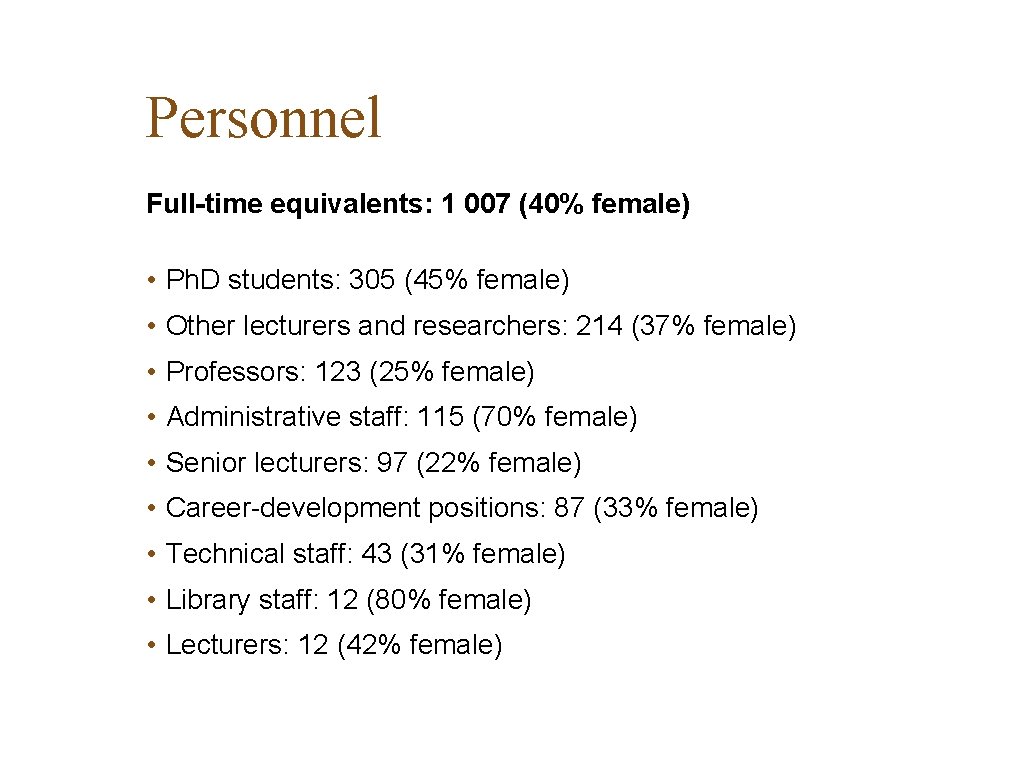 Personnel

Full-time equivalents: 1 007 (40% female)

• Ph.D students: 305 (45% female)
• Other lecturers and researchers: 214 (37% female)
• Professors: 123 (25% female)
• Administrative staff: 115 (70% female)
• Senior lecturers: 97 (22% female)
• Career-development positions: 87 (33% female)
• Technical staff: 43 (31% female)
• Library staff: 12 (80% female)
• Lecturers: 12 (42% female)